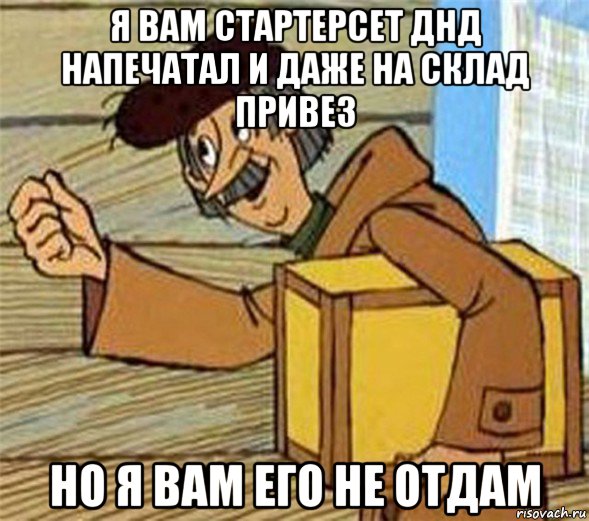 Я ВАМ СТАРТЕРСЕТ ДНД НАПЕЧАТАЛ И ДАЖЕ НА СКЛАД ПРИВЕЗ

НО Я ВАМ ЕГО НЕ ОТДАМ

risovach.ru